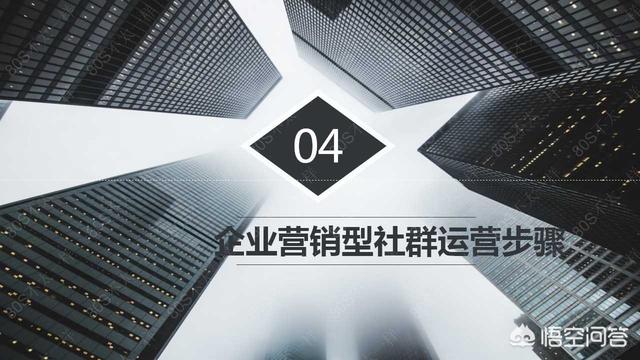 04

企业营销型社群运营步骤

悟空问答